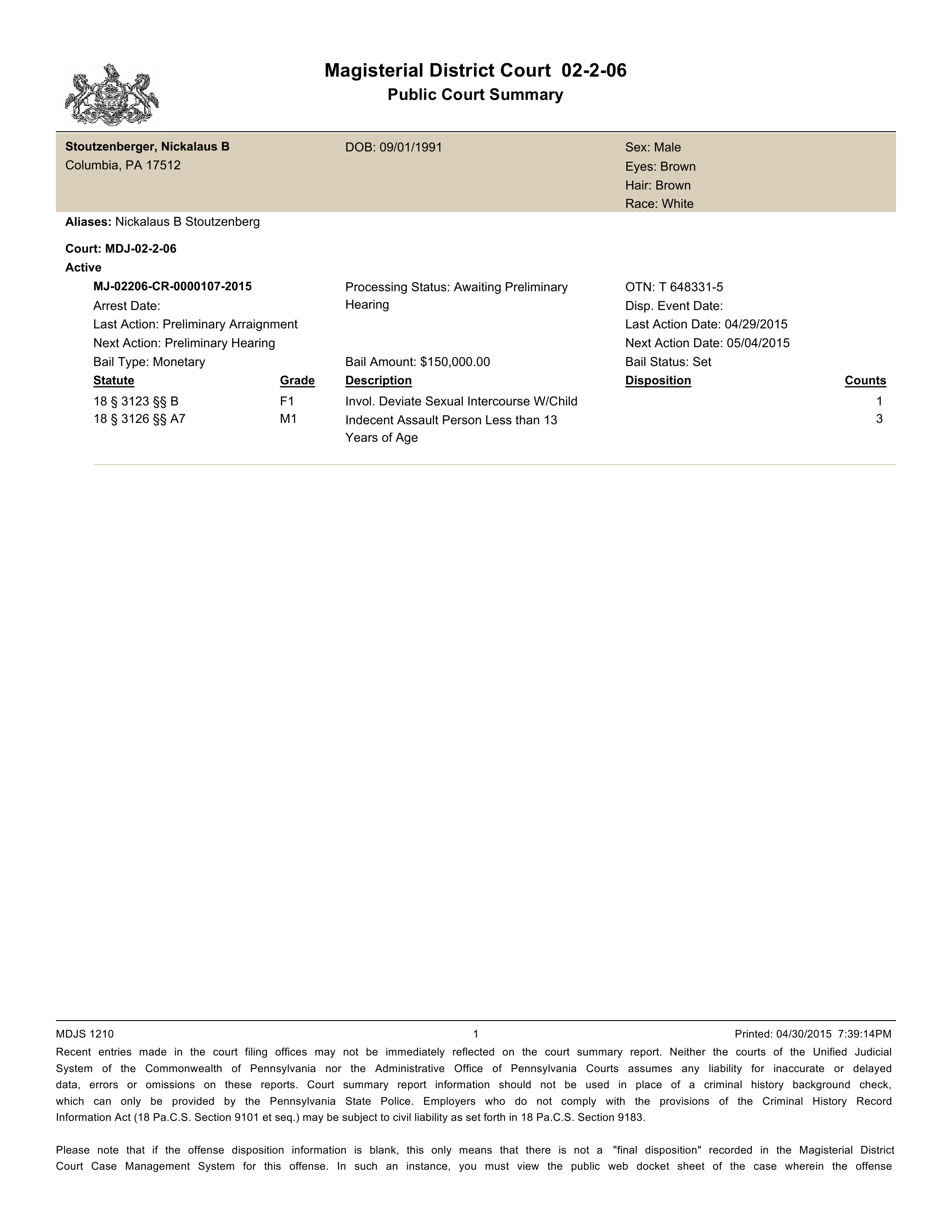 Magisterial District Court 02-2-06
Public Court Summary

Stoutzenberger, Nickalaus B
Columbia, PA 17512

DOB: 09/01/1991

Sex: Male
Eyes: Brown
Hair: Brown
Race: White

Aliases: Nickalaus B Stoutzenberg

Court: MDJ-02-2-06
Active

MJ-02206-CR-0000107-2015
Arrest Date:
Last Action: Preliminary Arraignment
Next Action: Preliminary Hearing
Bail Type: Monetary

Processing Status: Awaiting Preliminary Hearing

Bail Amount: $150,000.00

OTN: T 648331-5
Disp. Event Date:
Last Action Date: 04/29/2015
Next Action Date: 05/04/2015
Bail Status: Set

| Statute | Grade | Description | Disposition | Counts |
|---|---|---|---|---|
| 18 § 3123 §§ B | F1 | Invol. Deviate Sexual Intercourse W/Child | | 1 |
| 18 § 3126 §§ A7 | M1 | Indecent Assault Person Less than 13 Years of Age | | 3 |

MDJS 1210
1
Printed: 04/30/2015 7:39:14PM

Recent entries made in the court filing offices may not be immediately reflected on the court summary report. Neither the courts of the Unified Judicial System of the Commonwealth of Pennsylvania nor the Administrative Office of Pennsylvania Courts assumes any liability for inaccurate or delayed data, errors or omissions on these reports. Court summary report information should not be used in place of a criminal history background check, which can only be provided by the Pennsylvania State Police. Employers who do not comply with the provisions of the Criminal History Record Information Act (18 Pa.C.S. Section 9101 et seq.) may be subject to civil liability as set forth in 18 Pa.C.S. Section 9183.

Please note that if the offense disposition information is blank, this only means that there is not a "final disposition" recorded in the Magisterial District Court Case Management System for this offense. In such an instance, you must view the public web docket sheet of the case wherein the offense